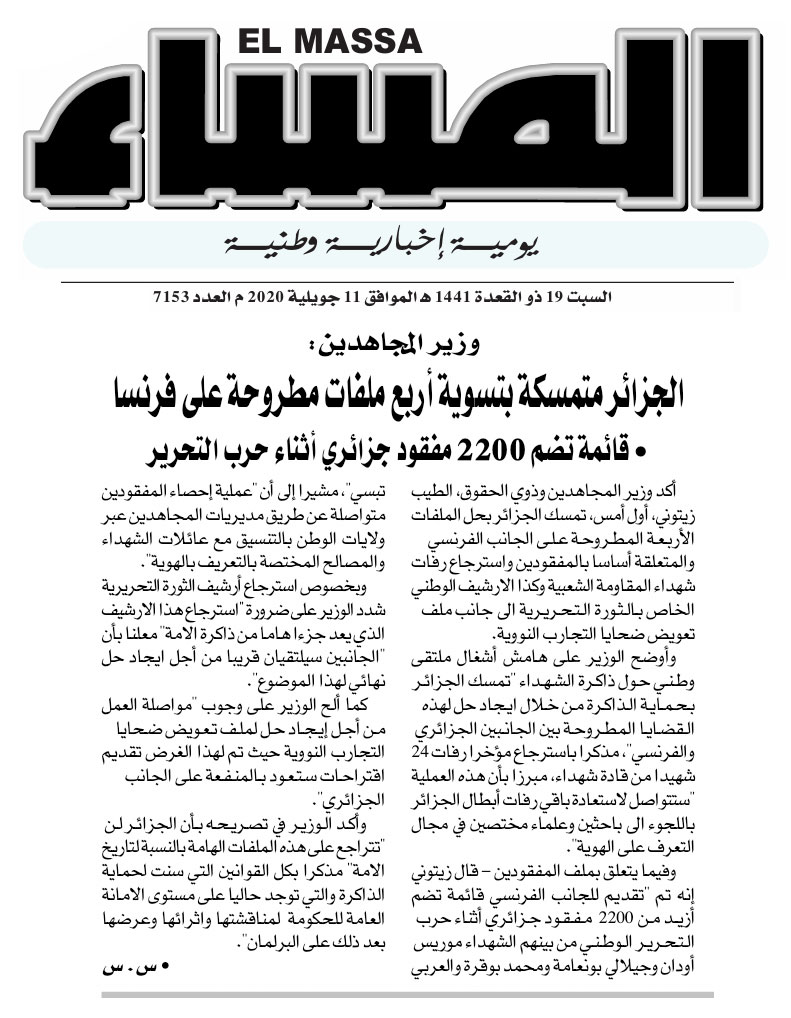 EL MASSA

المساء

يومية إخبارية وطنية

السبت 19 ذو القعدة 1441 هـ الموافق 11 جويلية 2020 م العدد 7153

وزير المجاهدين:

الجزائر متمسكة بتسوية أربع ملفات مطروحة على فرنسا

• قائمة تضم 2200 مفقود جزائري أثناء حرب التحرير

أكد وزير المجاهدين وذوي الحقوق، الطيب زيتوني، أول أمس، تمسك الجزائر بحل الملفات الأربعة المطروحة على الجانب الفرنسي والمتعلقة أساسا بالمفقودين واسترجاع رفات شهداء المقاومة الشعبية وكذا الارشيف الوطني الخاص بالثورة التحريرية الى جانب ملف تعويض ضحايا التجارب النووية.

وأوضح الوزير على هامش أشغال ملتقى وطني حول ذاكرة الشهداء "تمسك الجزائر بحماية الذاكرة من خلال ايجاد حل لهذه القضايا المطروحة بين الجانبين الجزائري والفرنسي"، مذكرا باسترجاع مؤخرا رفات 24 شهيدا من قادة شهداء، مبرزا بأن هذه العملية "ستتواصل لاستعادة باقي رفات أبطال الجزائر باللجوء الى باحثين وعلماء مختصين في مجال التعرف على الهوية".

وفيما يتعلق بملف المفقودين – قال زيتوني إنه تم "تقديم للجانب الفرنسي قائمة تضم أزيد من 2200 مفقود جزائري أثناء حرب التحرير الوطني من بينهم الشهداء موريس أودان وجيلالي بونعامة ومحمد بوقرة والعربي تبسي"، مشيرا إلى أن "عملية إحصاء المفقودين متواصلة عن طريق مديريات المجاهدين عبر ولايات الوطن بالتنسيق مع عائلات الشهداء والمصالح المختصة بالتعريف بالهوية".

وبخصوص استرجاع أرشيف الثورة التحريرية شدد الوزير على ضرورة "استرجاع هذا الارشيف الذي يعد جزءا هاما من ذاكرة الامة" معلنا بأن "الجانبين سيلتقيان قريبا من أجل ايجاد حل نهائي لهذا الموضوع".

كما ألح الوزير على وجوب "مواصلة العمل من أجل إيجاد حل لملف تعويض ضحايا التجارب النووية حيث تم لهذا الغرض تقديم اقتراحات ستعود بالمنفعة على الجانب الجزائري".

وأكد الوزير في تصريحه بأن الجزائر لن "تتراجع على هذه الملفات الهامة بالنسبة لتاريخ الامة" مذكرا بكل القوانين التي سنت لحماية الذاكرة والتي توجد حاليا على مستوى الامانة العامة للحكومة لمناقشتها واثرائها وعرضها بعد ذلك على البرلمان".

• س. س